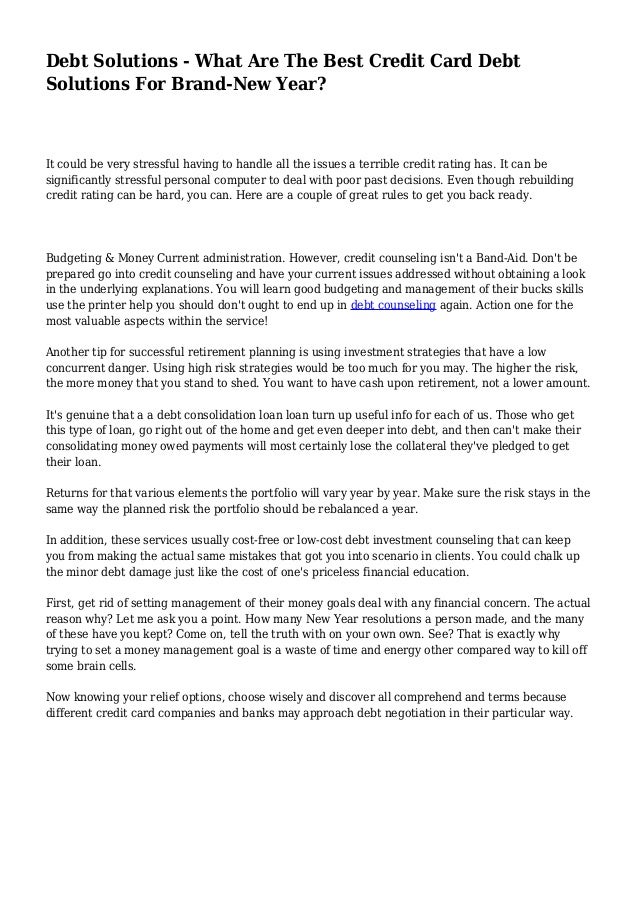 Debt Solutions - What Are The Best Credit Card Debt Solutions For Brand-New Year?

It could be very stressful having to handle all the issues a terrible credit rating has. It can be significantly stressful personal computer to deal with poor past decisions. Even though rebuilding credit rating can be hard, you can. Here are a couple of great rules to get you back ready.

Budgeting & Money Current administration. However, credit counseling isn't a Band-Aid. Don't be prepared go into credit counseling and have your current issues addressed without obtaining a look in the underlying explanations. You will learn good budgeting and management of their bucks skills use the printer help you should don't ought to end up in debt counseling again. Action one for the most valuable aspects within the service!

Another tip for successful retirement planning is using investment strategies that have a low concurrent danger. Using high risk strategies would be too much for you may. The higher the risk, the more money that you stand to shed. You want to have cash upon retirement, not a lower amount.

It's genuine that a a debt consolidation loan loan turn up useful info for each of us. Those who get this type of loan, go right out of the home and get even deeper into debt, and then can't make their consolidating money owed payments will most certainly lose the collateral they've pledged to get their loan.

Returns for that various elements the portfolio will vary year by year. Make sure the risk stays in the same way the planned risk the portfolio should be rebalanced a year.

In addition, these services usually cost-free or low-cost debt investment counseling that can keep you from making the actual same mistakes that got you into scenario in clients. You could chalk up the minor debt damage just like the cost of one's priceless financial education.

First, get rid of setting management of their money goals deal with any financial concern. The actual reason why? Let me ask you a point. How many New Year resolutions a person made, and the many of these have you kept? Come on, tell the truth with on your own own. See? That is exactly why trying to set a money management goal is a waste of time and energy other compared way to kill off some brain cells.

Now knowing your relief options, choose wisely and discover all comprehend and terms because different credit card companies and banks may approach debt negotiation in their particular way.